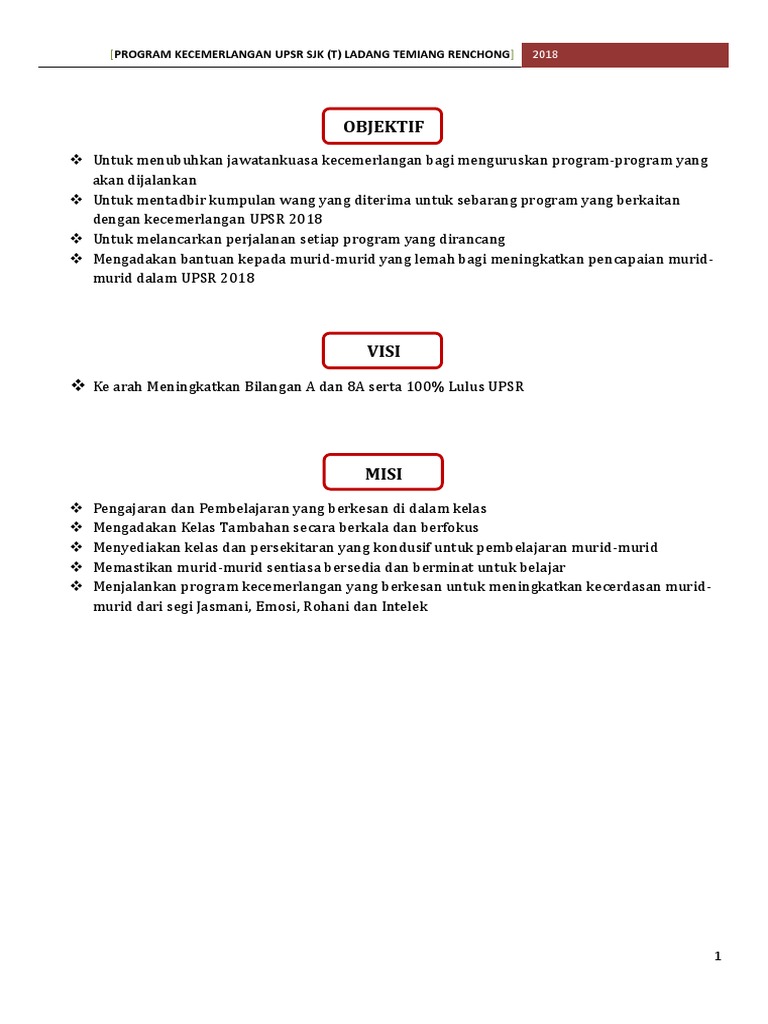 [PROGRAM KECEMERLANGAN UPSR SJK (T) LADANG TEMIANG RENCHONG] 2018

OBJEKTIF

❖ Untuk menubuhkan jawatankuasa kecemerlangan bagi menguruskan program-program yang akan dijalankan
❖ Untuk mentadbir kumpulan wang yang diterima untuk sebarang program yang berkaitan dengan kecemerlangan UPSR 2018
❖ Untuk melancarkan perjalanan setiap program yang dirancang
❖ Mengadakan bantuan kepada murid-murid yang lemah bagi meningkatkan pencapaian murid-murid dalam UPSR 2018

VISI

❖ Ke arah Meningkatkan Bilangan A dan 8A serta 100% Lulus UPSR

MISI

❖ Pengajaran dan Pembelajaran yang berkesan di dalam kelas
❖ Mengadakan Kelas Tambahan secara berkala dan berfokus
❖ Menyediakan kelas dan persekitaran yang kondusif untuk pembelajaran murid-murid
❖ Memastikan murid-murid sentiasa bersedia dan berminat untuk belajar
❖ Menjalankan program kecemerlangan yang berkesan untuk meningkatkan kecerdasan murid-murid dari segi Jasmani, Emosi, Rohani dan Intelek

1